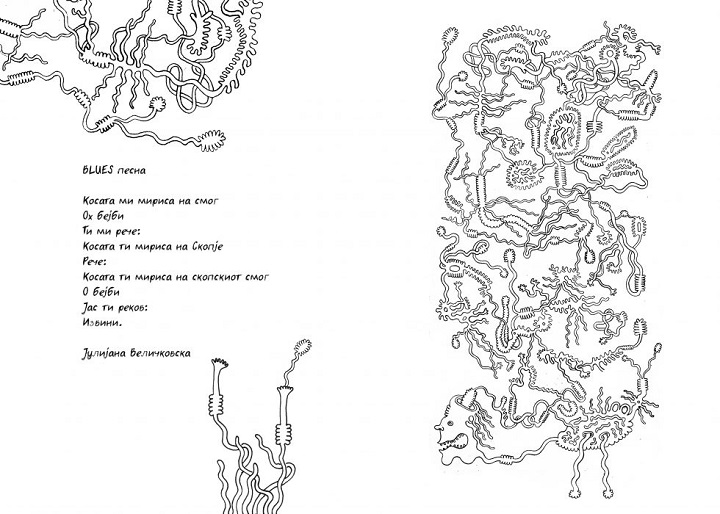 BLUES песна

Косата ми мириса на смог
Ох бејби
Ти ми рече:
Косата ти мириса на Скопје
Рече:
Косата ти мириса на скопскиот смог
О бејби
Јас ти реков:
Извини.

Јулијана Величковска